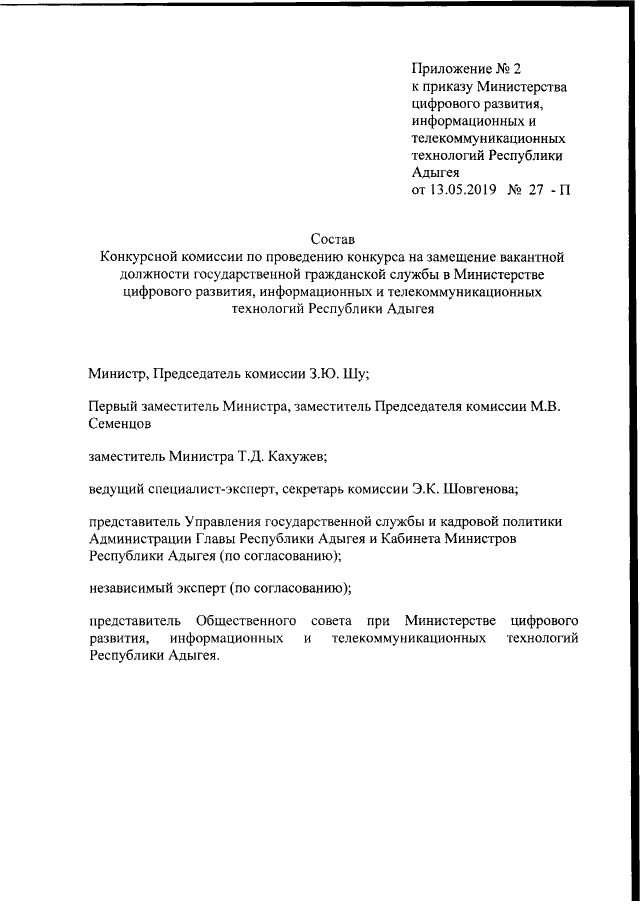 Приложение № 2
к приказу Министерства цифрового развития, информационных и телекоммуникационных технологий Республики Адыгея
от 13.05.2019 № 27 - П

Состав
Конкурсной комиссии по проведению конкурса на замещение вакантной должности государственной гражданской службы в Министерстве цифрового развития, информационных и телекоммуникационных технологий Республики Адыгея

Министр, Председатель комиссии З.Ю. Шу;

Первый заместитель Министра, заместитель Председателя комиссии М.В. Семенцов

заместитель Министра Т.Д. Кахужев;

ведущий специалист-эксперт, секретарь комиссии Э.К. Шовгенова;

представитель Управления государственной службы и кадровой политики Администрации Главы Республики Адыгея и Кабинета Министров Республики Адыгея (по согласованию);

независимый эксперт (по согласованию);

представитель Общественного совета при Министерстве цифрового развития, информационных и телекоммуникационных технологий Республики Адыгея.